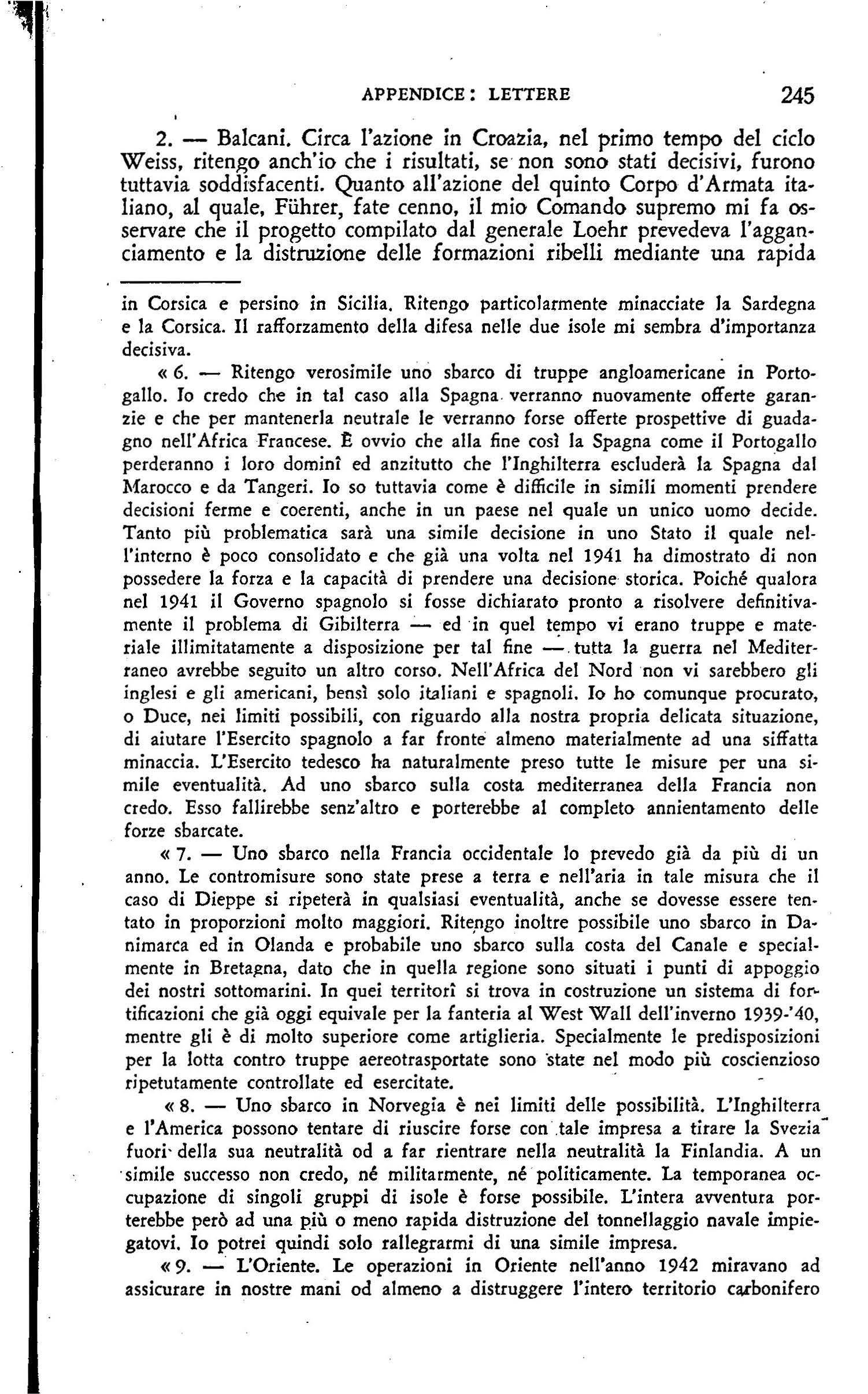 APPENDICE: LETTERE 245

2. — Balcani. Circa l'azione in Croazia, nel primo tempo del ciclo Weiss, ritengo anch'io che i risultati, se non sono stati decisivi, furono tuttavia soddisfacenti. Quanto all'azione del quinto Corpo d'Armata italiano, al quale, Führer, fate cenno, il mio Comando supremo mi fa osservare che il progetto compilato dal generale Loehr prevedeva l'agganciamento e la distruzione delle formazioni ribelli mediante una rapida

in Corsica e persino in Sicilia. Ritengo particolarmente minacciate la Sardegna e la Corsica. Il rafforzamento della difesa nelle due isole mi sembra d'importanza decisiva.

« 6. — Ritengo verosimile uno sbarco di truppe angloamericane in Portogallo. Io credo che in tal caso alla Spagna verranno nuovamente offerte garanzie e che per mantenerla neutrale le verranno forse offerte prospettive di guadagno nell'Africa Francese. È ovvio che alla fine così la Spagna come il Portogallo perderanno i loro dominî ed anzitutto che l'Inghilterra escluderà la Spagna dal Marocco e da Tangeri. Io so tuttavia come è difficile in simili momenti prendere decisioni ferme e coerenti, anche in un paese nel quale un unico uomo decide. Tanto più problematica sarà una simile decisione in uno Stato il quale nell'interno è poco consolidato e che già una volta nel 1941 ha dimostrato di non possedere la forza e la capacità di prendere una decisione storica. Poiché qualora nel 1941 il Governo spagnolo si fosse dichiarato pronto a risolvere definitivamente il problema di Gibilterra — ed in quel tempo vi erano truppe e materiale illimitatamente a disposizione per tal fine — tutta la guerra nel Mediterraneo avrebbe seguito un altro corso. Nell'Africa del Nord non vi sarebbero gli inglesi e gli americani, bensì solo italiani e spagnoli. Io ho comunque procurato, o Duce, nei limiti possibili, con riguardo alla nostra propria delicata situazione, di aiutare l'Esercito spagnolo a far fronte almeno materialmente ad una siffatta minaccia. L'Esercito tedesco ha naturalmente preso tutte le misure per una simile eventualità. Ad uno sbarco sulla costa mediterranea della Francia non credo. Esso fallirebbe senz'altro e porterebbe al completo annientamento delle forze sbarcate.

« 7. — Uno sbarco nella Francia occidentale lo prevedo già da più di un anno. Le contromisure sono state prese a terra e nell'aria in tale misura che il caso di Dieppe si ripeterà in qualsiasi eventualità, anche se dovesse essere tentato in proporzioni molto maggiori. Ritengo inoltre possibile uno sbarco in Danimarca ed in Olanda e probabile uno sbarco sulla costa del Canale e specialmente in Bretagna, dato che in quella regione sono situati i punti di appoggio dei nostri sottomarini. In quei territorî si trova in costruzione un sistema di fortificazioni che già oggi equivale per la fanteria al West Wall dell'inverno 1939-'40, mentre gli è di molto superiore come artiglieria. Specialmente le predisposizioni per la lotta contro truppe aereotrasportate sono state nel modo più coscienzioso ripetutamente controllate ed esercitate.

« 8. — Uno sbarco in Norvegia è nei limiti delle possibilità. L'Inghilterra e l'America possono tentare di riuscire forse con tale impresa a tirare la Svezia fuori della sua neutralità od a far rientrare nella neutralità la Finlandia. A un simile successo non credo, né militarmente, né politicamente. La temporanea occupazione di singoli gruppi di isole è forse possibile. L'intera avventura porterebbe però ad una più o meno rapida distruzione del tonnellaggio navale impiegatovi. Io potrei quindi solo rallegrarmi di una simile impresa.

« 9. — L'Oriente. Le operazioni in Oriente nell'anno 1942 miravano ad assicurare in nostre mani od almeno a distruggere l'intero territorio carbonifero